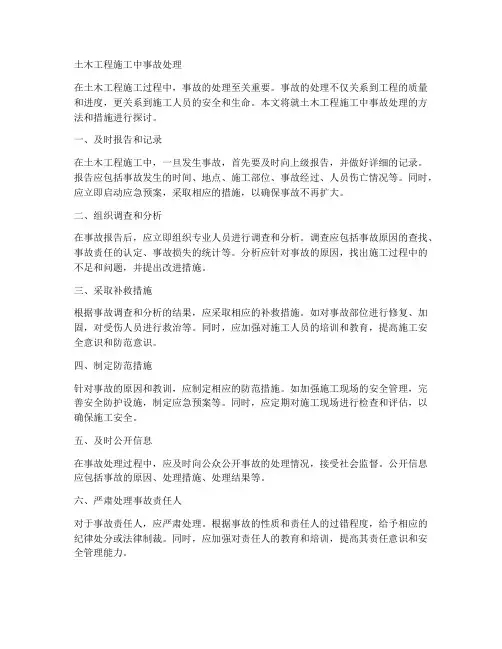 土木工程施工中事故处理

在土木工程施工过程中，事故的处理至关重要。事故的处理不仅关系到工程的质量和进度，更关系到施工人员的安全和生命。本文将就土木工程施工中事故处理的方法和措施进行探讨。

一、及时报告和记录

在土木工程施工中，一旦发生事故，首先要及时向上级报告，并做好详细的记录。报告应包括事故发生的时间、地点、施工部位、事故经过、人员伤亡情况等。同时，应立即启动应急预案，采取相应的措施，以确保事故不再扩大。

二、组织调查和分析

在事故报告后，应立即组织专业人员进行调查和分析。调查应包括事故原因的查找、事故责任的认定、事故损失的统计等。分析应针对事故的原因，找出施工过程中的不足和问题，并提出改进措施。

三、采取补救措施

根据事故调查和分析的结果，应采取相应的补救措施。如对事故部位进行修复、加固，对受伤人员进行救治等。同时，应加强对施工人员的培训和教育，提高施工安全意识和防范意识。

四、制定防范措施

针对事故的原因和教训，应制定相应的防范措施。如加强施工现场的安全管理，完善安全防护设施，制定应急预案等。同时，应定期对施工现场进行检查和评估，以确保施工安全。

五、及时公开信息

在事故处理过程中，应及时向公众公开事故的处理情况，接受社会监督。公开信息应包括事故的原因、处理措施、处理结果等。

六、严肃处理事故责任人

对于事故责任人，应严肃处理。根据事故的性质和责任人的过错程度，给予相应的纪律处分或法律制裁。同时，应加强对责任人的教育和培训，提高其责任意识和安全管理能力。